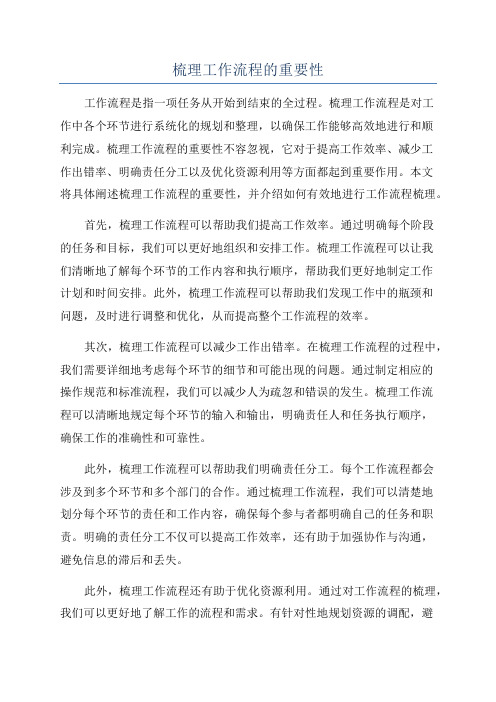 梳理工作流程的重要性

工作流程是指一项任务从开始到结束的全过程。梳理工作流程是对工作中各个环节进行系统化的规划和整理，以确保工作能够高效地进行和顺利完成。梳理工作流程的重要性不容忽视，它对于提高工作效率、减少工作出错率、明确责任分工以及优化资源利用等方面都起到重要作用。本文将具体阐述梳理工作流程的重要性，并介绍如何有效地进行工作流程梳理。

首先，梳理工作流程可以帮助我们提高工作效率。通过明确每个阶段的任务和目标，我们可以更好地组织和安排工作。梳理工作流程可以让我们清晰地了解每个环节的工作内容和执行顺序，帮助我们更好地制定工作计划和时间安排。此外，梳理工作流程可以帮助我们发现工作中的瓶颈和问题，及时进行调整和优化，从而提高整个工作流程的效率。

其次，梳理工作流程可以减少工作出错率。在梳理工作流程的过程中，我们需要详细地考虑每个环节的细节和可能出现的问题。通过制定相应的操作规范和标准流程，我们可以减少人为疏忽和错误的发生。梳理工作流程可以清晰地规定每个环节的输入和输出，明确责任人和任务执行顺序，确保工作的准确性和可靠性。

此外，梳理工作流程可以帮助我们明确责任分工。每个工作流程都会涉及到多个环节和多个部门的合作。通过梳理工作流程，我们可以清楚地划分每个环节的责任和工作内容，确保每个参与者都明确自己的任务和职责。明确的责任分工不仅可以提高工作效率，还有助于加强协作与沟通，避免信息的滞后和丢失。

此外，梳理工作流程还有助于优化资源利用。通过对工作流程的梳理，我们可以更好地了解工作的流程和需求。有针对性地规划资源的调配，避